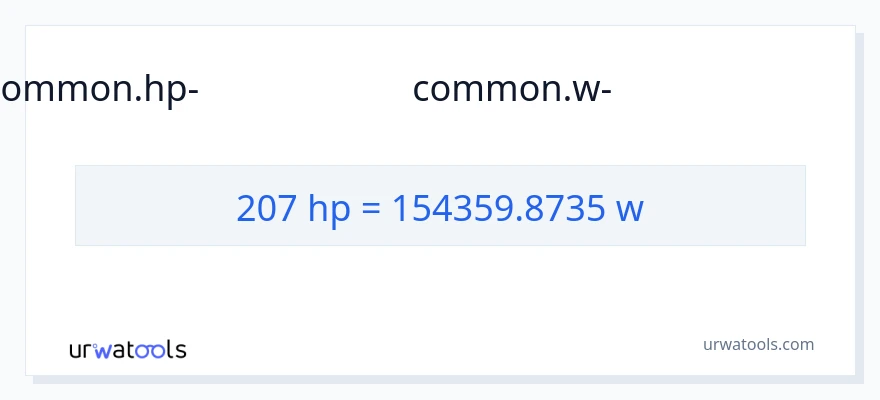 ommon.hp-

common.w-

207 hp = 154359.8735 w

urwatools

urwatools.com